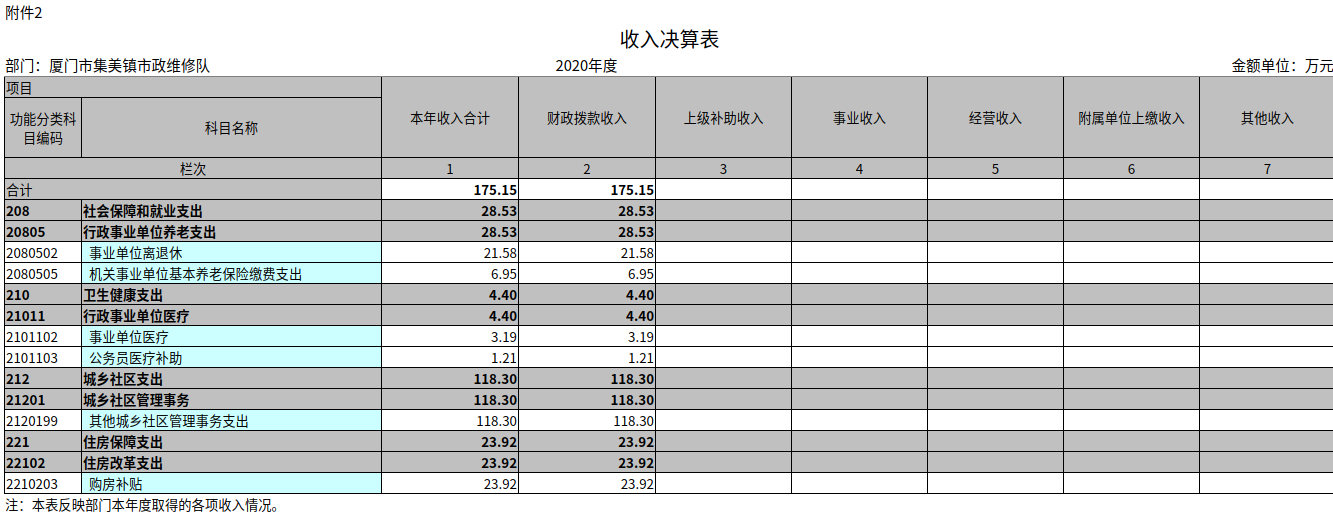 附件2

收入决算表

部门：厦门市集美镇市政维修队　　2020年度　　金额单位：万元

| 项目 | | 本年收入合计 | 财政拨款收入 | 上级补助收入 | 事业收入 | 经营收入 | 附属单位上缴收入 | 其他收入 |
|---|---|---|---|---|---|---|---|---|
| 功能分类科目编码 | 科目名称 | | | | | | | |
| 栏次 | | 1 | 2 | 3 | 4 | 5 | 6 | 7 |
| 合计 | | 175.15 | 175.15 | | | | | |
| 208 | 社会保障和就业支出 | 28.53 | 28.53 | | | | | |
| 20805 | 行政事业单位养老支出 | 28.53 | 28.53 | | | | | |
| 2080502 | 事业单位离退休 | 21.58 | 21.58 | | | | | |
| 2080505 | 机关事业单位基本养老保险缴费支出 | 6.95 | 6.95 | | | | | |
| 210 | 卫生健康支出 | 4.40 | 4.40 | | | | | |
| 21011 | 行政事业单位医疗 | 4.40 | 4.40 | | | | | |
| 2101102 | 事业单位医疗 | 3.19 | 3.19 | | | | | |
| 2101103 | 公务员医疗补助 | 1.21 | 1.21 | | | | | |
| 212 | 城乡社区支出 | 118.30 | 118.30 | | | | | |
| 21201 | 城乡社区管理事务 | 118.30 | 118.30 | | | | | |
| 2120199 | 其他城乡社区管理事务支出 | 118.30 | 118.30 | | | | | |
| 221 | 住房保障支出 | 23.92 | 23.92 | | | | | |
| 22102 | 住房改革支出 | 23.92 | 23.92 | | | | | |
| 2210203 | 购房补贴 | 23.92 | 23.92 | | | | | |

注：本表反映部门本年度取得的各项收入情况。